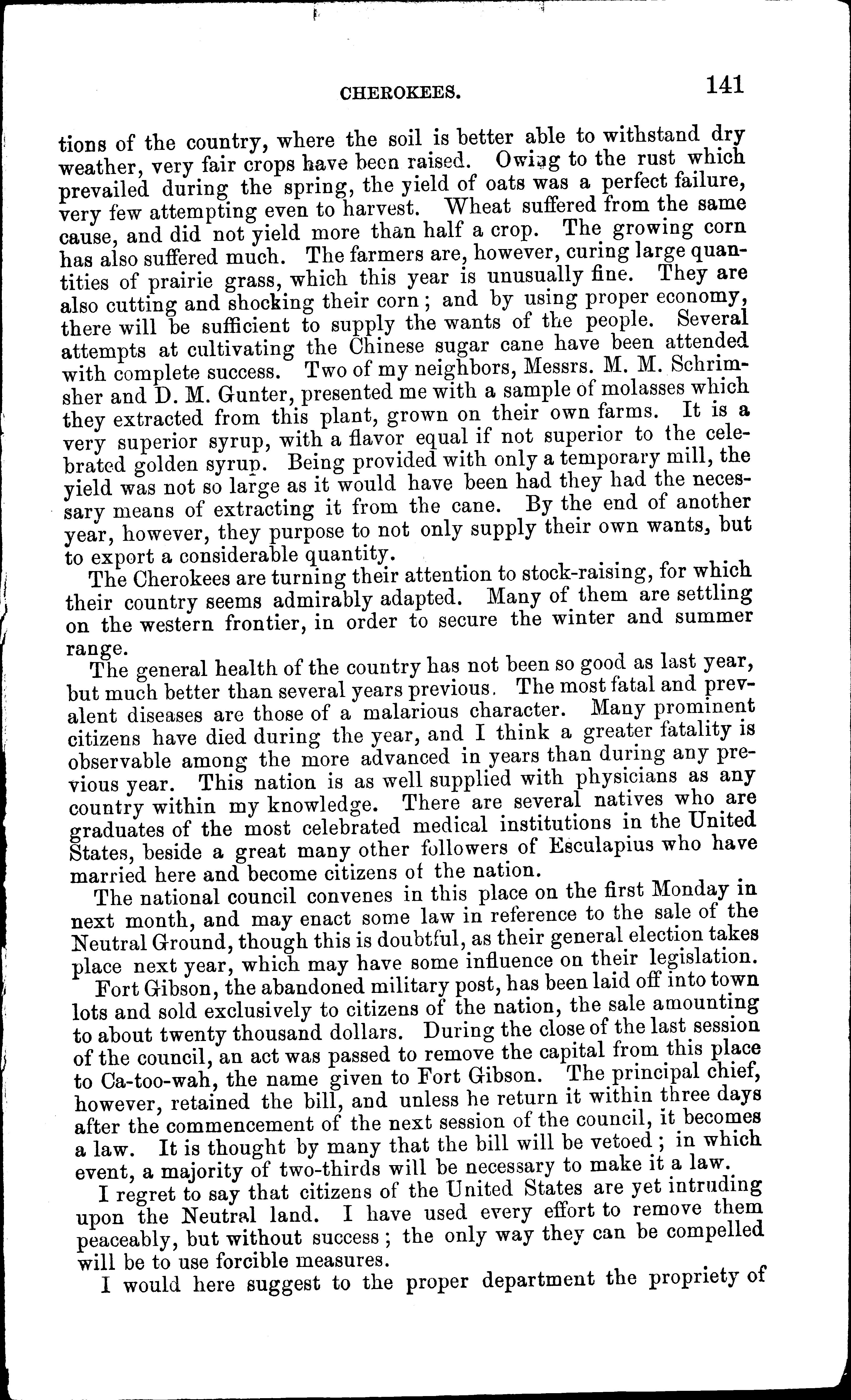 CHEROKEES. 141

tions of the country, where the soil is better able to withstand dry weather, very fair crops have been raised. Owing to the rust which prevailed during the spring, the yield of oats was a perfect failure, very few attempting even to harvest. Wheat suffered from the same cause, and did not yield more than half a crop. The growing corn has also suffered much. The farmers are, however, curing large quantities of prairie grass, which this year is unusually fine. They are also cutting and shocking their corn; and by using proper economy, there will be sufficient to supply the wants of the people. Several attempts at cultivating the Chinese sugar cane have been attended with complete success. Two of my neighbors, Messrs. M. M. Schrimsher and D. M. Gunter, presented me with a sample of molasses which they extracted from this plant, grown on their own farms. It is a very superior syrup, with a flavor equal if not superior to the celebrated golden syrup. Being provided with only a temporary mill, the yield was not so large as it would have been had they had the necessary means of extracting it from the cane. By the end of another year, however, they purpose to not only supply their own wants, but to export a considerable quantity.

The Cherokees are turning their attention to stock-raising, for which their country seems admirably adapted. Many of them are settling on the western frontier, in order to secure the winter and summer range.

The general health of the country has not been so good as last year, but much better than several years previous. The most fatal and prevalent diseases are those of a malarious character. Many prominent citizens have died during the year, and I think a greater fatality is observable among the more advanced in years than during any previous year. This nation is as well supplied with physicians as any country within my knowledge. There are several natives who are graduates of the most celebrated medical institutions in the United States, beside a great many other followers of Esculapius who have married here and become citizens of the nation.

The national council convenes in this place on the first Monday in next month, and may enact some law in reference to the sale of the Neutral Ground, though this is doubtful, as their general election takes place next year, which may have some influence on their legislation.

Fort Gibson, the abandoned military post, has been laid off into town lots and sold exclusively to citizens of the nation, the sale amounting to about twenty thousand dollars. During the close of the last session of the council, an act was passed to remove the capital from this place to Ca-too-wah, the name given to Fort Gibson. The principal chief, however, retained the bill, and unless he return it within three days after the commencement of the next session of the council, it becomes a law. It is thought by many that the bill will be vetoed; in which event, a majority of two-thirds will be necessary to make it a law.

I regret to say that citizens of the United States are yet intruding upon the Neutral land. I have used every effort to remove them peaceably, but without success; the only way they can be compelled will be to use forcible measures.

I would here suggest to the proper department the propriety of